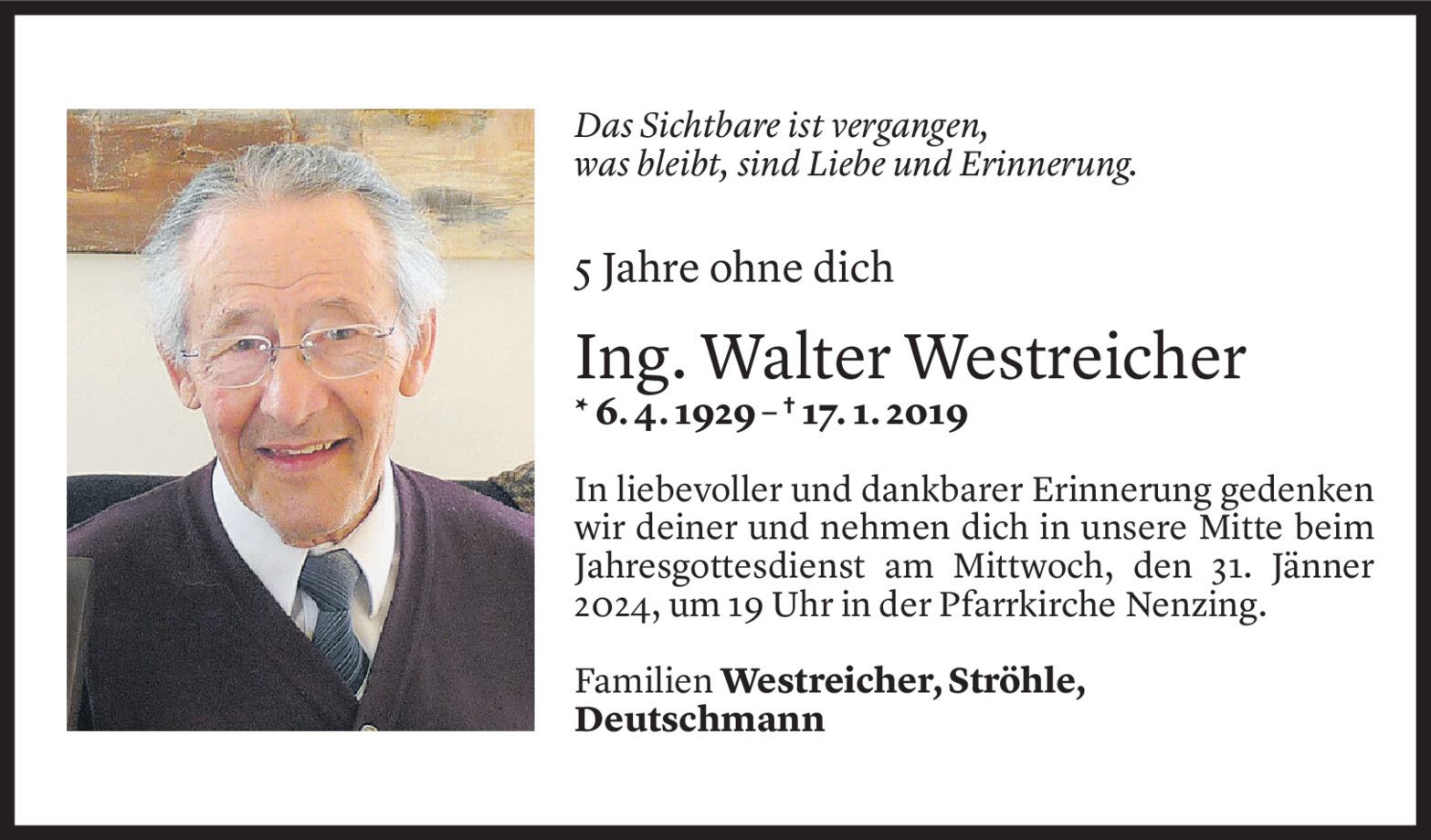 Das Sichtbare ist vergangen,
was bleibt, sind Liebe und Erinnerung.

5 Jahre ohne dich

Ing. Walter Westreicher

* 6. 4. 1929 – † 17. 1. 2019

In liebevoller und dankbarer Erinnerung gedenken wir deiner und nehmen dich in unsere Mitte beim Jahresgottesdienst am Mittwoch, den 31. Jänner 2024, um 19 Uhr in der Pfarrkirche Nenzing.

Familien Westreicher, Ströhle,
Deutschmann